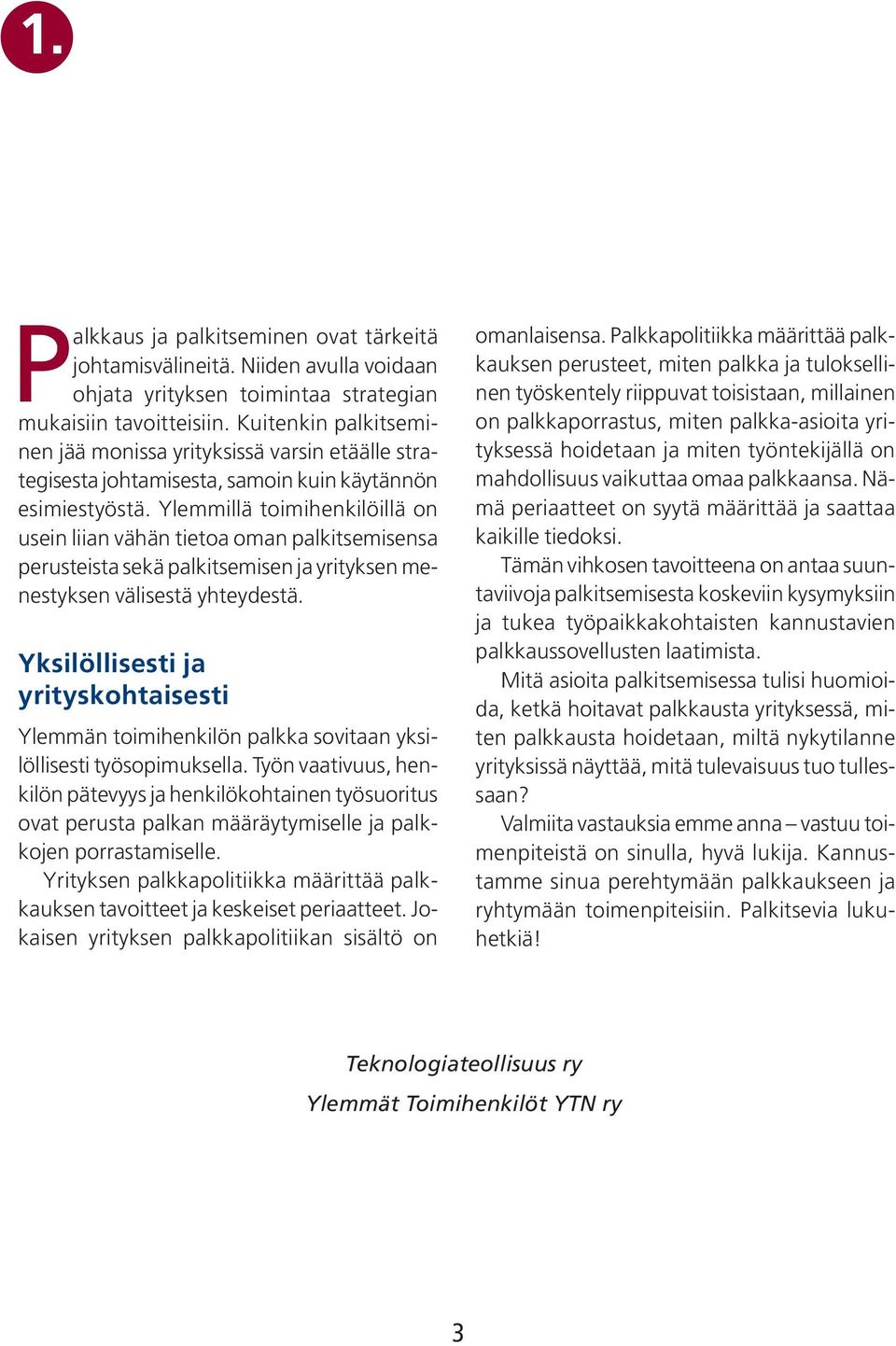 1.

Palkkaus ja palkitseminen ovat tärkeitä johtamisvälineitä. Niiden avulla voidaan ohjata yrityksen toimintaa strategian mukaisiin tavoitteisiin. Kuitenkin palkitseminen jää monissa yrityksissä varsin etäälle strategisesta johtamisesta, samoin kuin käytännön esimiestyöstä. Ylemmillä toimihenkilöillä on usein liian vähän tietoa oman palkitsemisensa perusteista sekä palkitsemisen ja yrityksen menestyksen välisestä yhteydestä.

Yksilöllisesti ja yrityskohtaisesti

Ylemmän toimihenkilön palkka sovitaan yksilöllisesti työsopimuksella. Työn vaativuus, henkilön pätevyys ja henkilökohtainen työsuoritus ovat perusta palkan määräytymiselle ja palkkojen porrastamiselle.

Yrityksen palkkapolitiikka määrittää palkkauksen tavoitteet ja keskeiset periaatteet. Jokaisen yrityksen palkkapolitiikan sisältö on omanlaisensa. Palkkapolitiikka määrittää palkkauksen perusteet, miten palkka ja tuloksellinen työskentely riippuvat toisistaan, millainen on palkkaporrastus, miten palkka-asioita yrityksessä hoidetaan ja miten työntekijällä on mahdollisuus vaikuttaa omaa palkkaansa. Nämä periaatteet on syytä määrittää ja saattaa kaikille tiedoksi.

Tämän vihkosen tavoitteena on antaa suuntaviivoja palkitsemisesta koskeviin kysymyksiin ja tukea työpaikkakohtaisten kannustavien palkkaussovellusten laatimista.

Mitä asioita palkitsemisessa tulisi huomioida, ketkä hoitavat palkkausta yrityksessä, miten palkkausta hoidetaan, miltä nykytilanne yrityksissä näyttää, mitä tulevaisuus tuo tullessaan?

Valmiita vastauksia emme anna – vastuu toimenpiteistä on sinulla, hyvä lukija. Kannustamme sinua perehtymään palkkaukseen ja ryhtymään toimenpiteisiin. Palkitsevia lukuhetkiä!

Teknologiateollisuus ry
Ylemmät Toimihenkilöt YTN ry

3